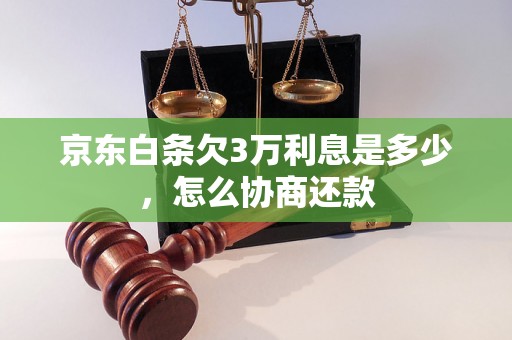 京东白条欠3万利息是多少，怎么协商还款